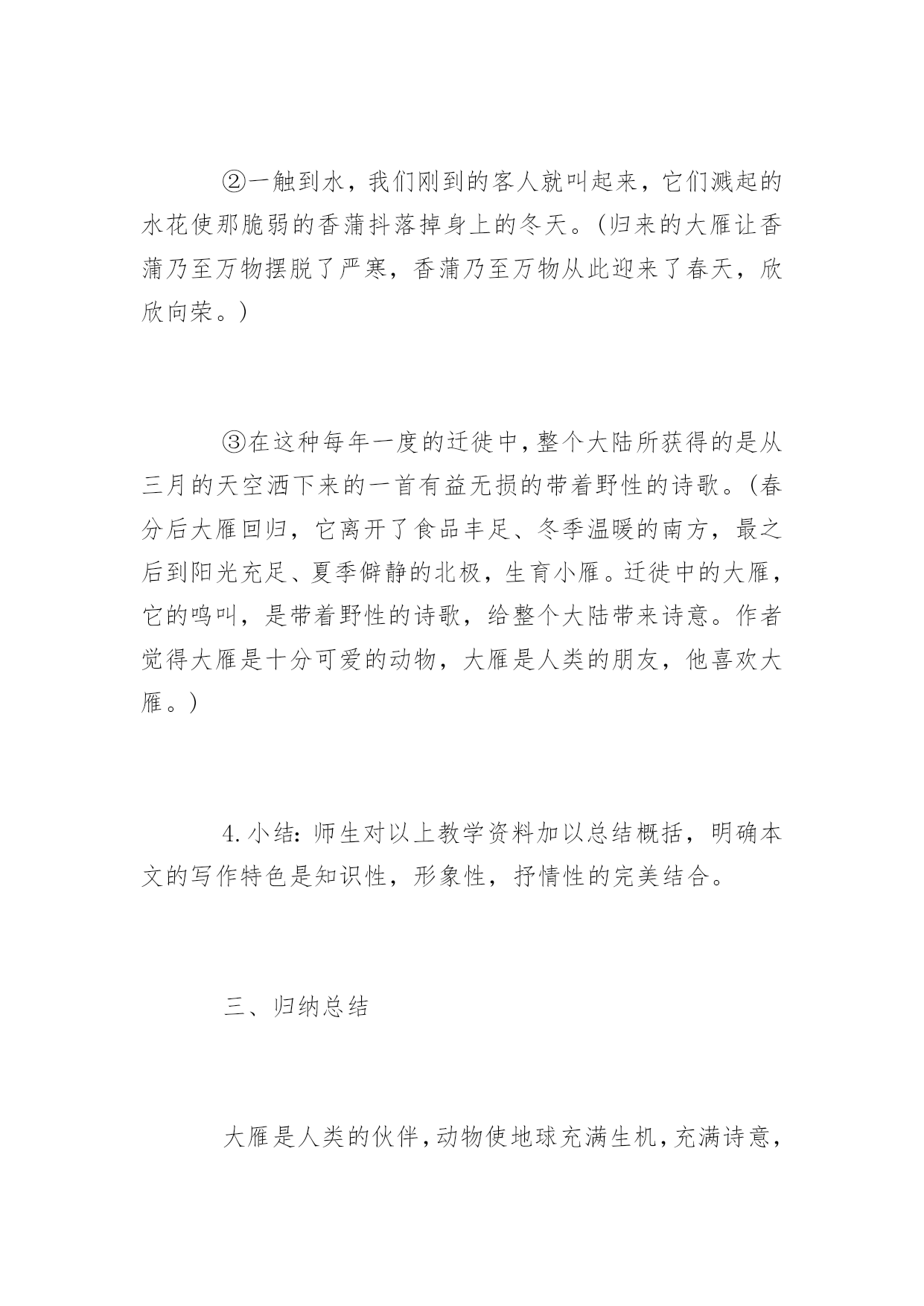 ②一触到水，我们刚到的客人就叫起来，它们溅起的水花使那脆弱的香蒲抖落掉身上的冬天。(归来的大雁让香蒲乃至万物摆脱了严寒，香蒲乃至万物从此迎来了春天，欣欣向荣。)

③在这种每年一度的迁徙中,整个大陆所获得的是从三月的天空洒下来的一首有益无损的带着野性的诗歌。(春分后大雁回归，它离开了食品丰足、冬季温暖的南方，最之后到阳光充足、夏季僻静的北极，生育小雁。迁徙中的大雁，它的鸣叫，是带着野性的诗歌，给整个大陆带来诗意。作者觉得大雁是十分可爱的动物，大雁是人类的朋友，他喜欢大雁。)

4.小结:师生对以上教学资料加以总结概括，明确本文的写作特色是知识性，形象性，抒情性的完美结合。

三、归纳总结

大雁是人类的伙伴,动物使地球充满生机,充满诗意,